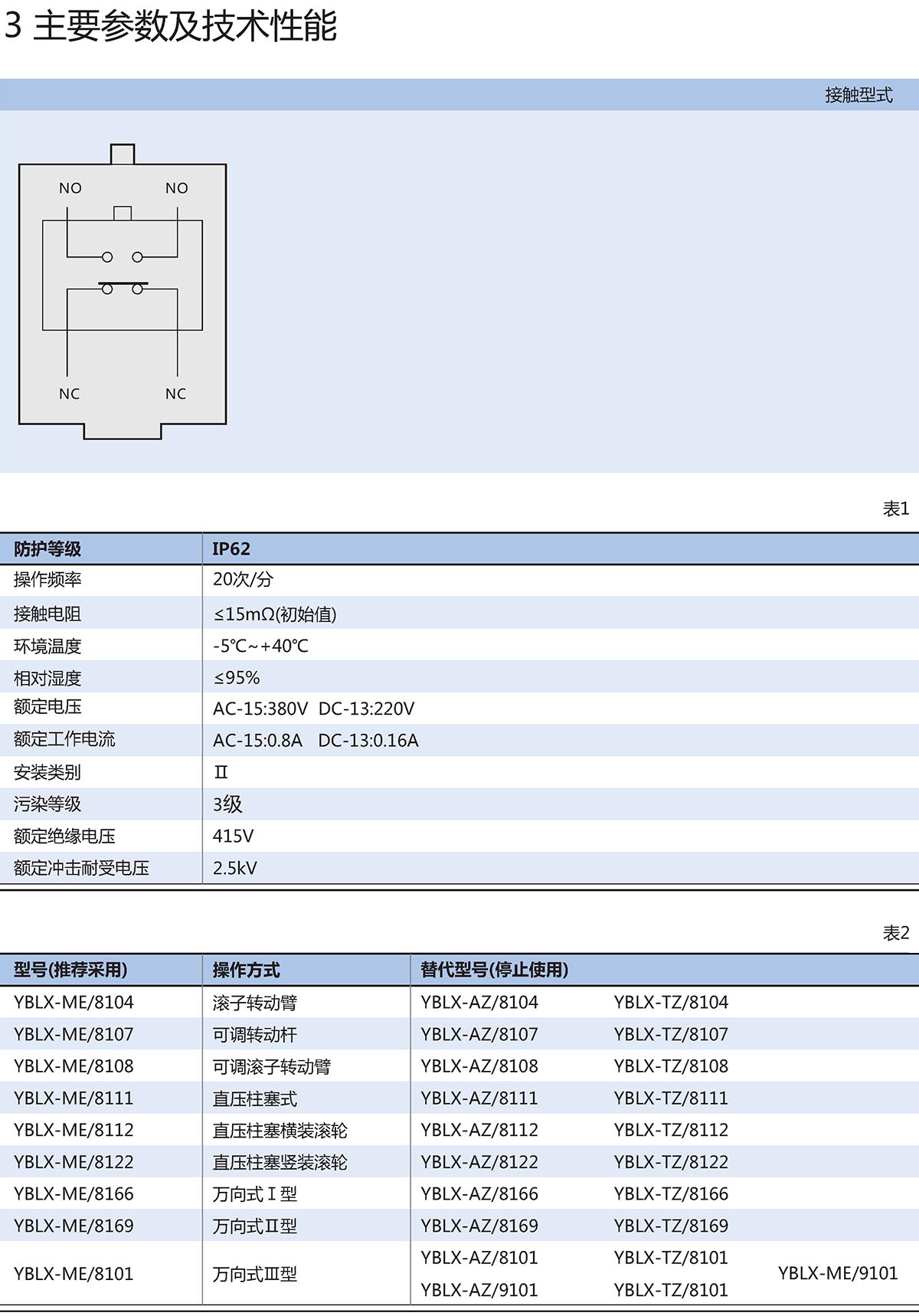 3 主要参数及技术性能

接触型式

NO NO

NC NC

表1

| 防护等级 | IP62 |
|---|---|
| 操作频率 | 20次/分 |
| 接触电阻 | ≤15mΩ(初始值) |
| 环境温度 | -5℃~+40℃ |
| 相对湿度 | ≤95% |
| 额定电压 | AC-15:380V DC-13:220V |
| 额定工作电流 | AC-15:0.8A DC-13:0.16A |
| 安装类别 | Ⅱ |
| 污染等级 | 3级 |
| 额定绝缘电压 | 415V |
| 额定冲击耐受电压 | 2.5kV |

表2

| 型号(推荐采用) | 操作方式 | 替代型号(停止使用) | | |
|---|---|---|---|---|
| YBLX-ME/8104 | 滚子转动臂 | YBLX-AZ/8104 | YBLX-TZ/8104 | |
| YBLX-ME/8107 | 可调转动杆 | YBLX-AZ/8107 | YBLX-TZ/8107 | |
| YBLX-ME/8108 | 可调滚子转动臂 | YBLX-AZ/8108 | YBLX-TZ/8108 | |
| YBLX-ME/8111 | 直压柱塞式 | YBLX-AZ/8111 | YBLX-TZ/8111 | |
| YBLX-ME/8112 | 直压柱塞横装滚轮 | YBLX-AZ/8112 | YBLX-TZ/8112 | |
| YBLX-ME/8122 | 直压柱塞竖装滚轮 | YBLX-AZ/8122 | YBLX-TZ/8122 | |
| YBLX-ME/8166 | 万向式Ⅰ型 | YBLX-AZ/8166 | YBLX-TZ/8166 | |
| YBLX-ME/8169 | 万向式Ⅱ型 | YBLX-AZ/8169 | YBLX-TZ/8169 | |
| YBLX-ME/8101 | 万向式Ⅲ型 | YBLX-AZ/8101 | YBLX-TZ/8101 | YBLX-ME/9101 |
| | | YBLX-AZ/9101 | YBLX-TZ/8101 | |